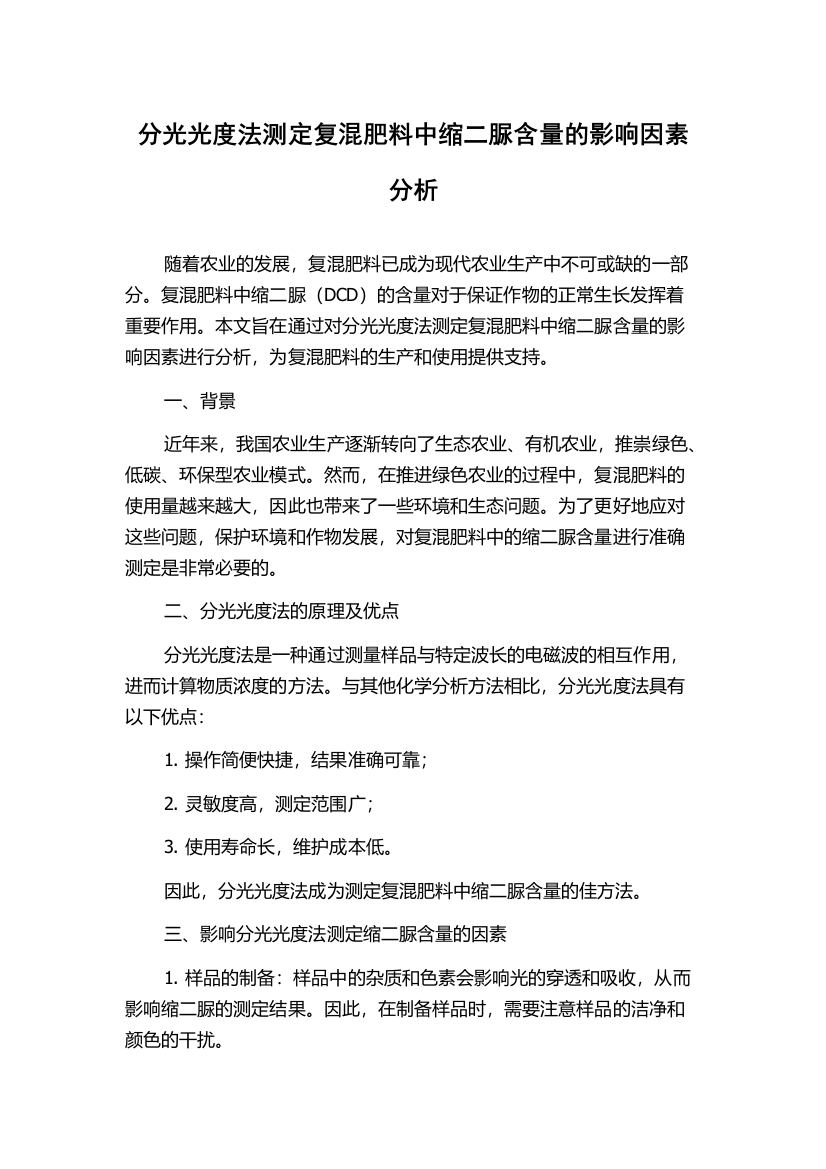 分光光度法测定复混肥料中缩二脲含量的影响因素分析

随着农业的发展，复混肥料已成为现代农业生产中不可或缺的一部分。复混肥料中缩二脲（DCD）的含量对于保证作物的正常生长发挥着重要作用。本文旨在通过对分光光度法测定复混肥料中缩二脲含量的影响因素进行分析，为复混肥料的生产和使用提供支持。

一、背景

近年来，我国农业生产逐渐转向了生态农业、有机农业，推崇绿色、低碳、环保型农业模式。然而，在推进绿色农业的过程中，复混肥料的使用量越来越大，因此也带来了一些环境和生态问题。为了更好地应对这些问题，保护环境和作物发展，对复混肥料中的缩二脲含量进行准确测定是非常必要的。

二、分光光度法的原理及优点

分光光度法是一种通过测量样品与特定波长的电磁波的相互作用，进而计算物质浓度的方法。与其他化学分析方法相比，分光光度法具有以下优点：

1. 操作简便快捷，结果准确可靠；

2. 灵敏度高，测定范围广；

3. 使用寿命长，维护成本低。

因此，分光光度法成为测定复混肥料中缩二脲含量的佳方法。

三、影响分光光度法测定缩二脲含量的因素

1. 样品的制备：样品中的杂质和色素会影响光的穿透和吸收，从而影响缩二脲的测定结果。因此，在制备样品时，需要注意样品的洁净和颜色的干扰。